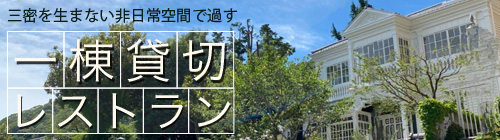 三密を生まない非日常空間で過す

一棟貸切
レストラン